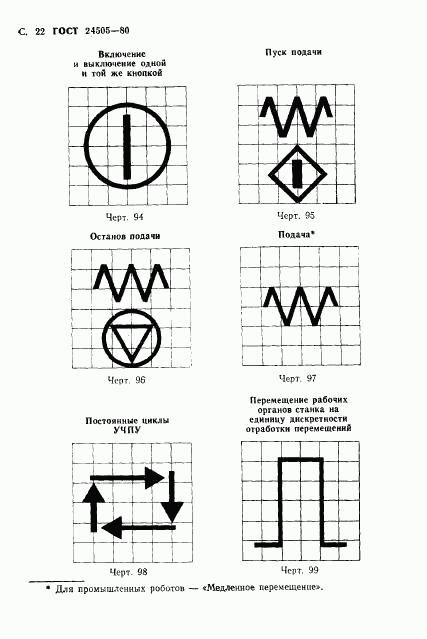 С. 22 ГОСТ 24505—80

Включение и выключение одной и той же кнопкой

Черт. 94

Пуск подачи

Черт. 95

Останов подачи

Черт. 96

Подача*

Черт. 97

Постоянные циклы УЧПУ

Черт. 98

Перемещение рабочих органов станка на единицу дискретности отработки перемещений

Черт. 99

* Для промышленных роботов — «Медленное перемещение».